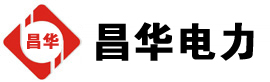 昌华

昌华电力